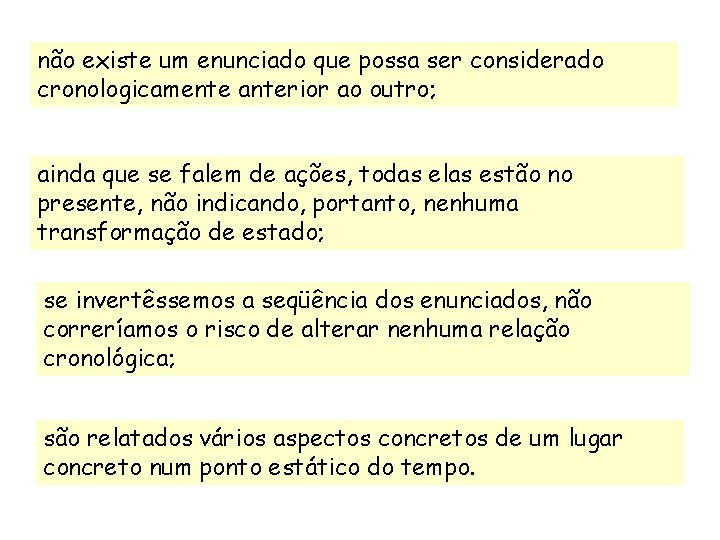 não existe um enunciado que possa ser considerado cronologicamente anterior ao outro;

ainda que se falem de ações, todas elas estão no presente, não indicando, portanto, nenhuma transformação de estado;

se invertêssemos a seqüência dos enunciados, não correríamos o risco de alterar nenhuma relação cronológica;

são relatados vários aspectos concretos de um lugar concreto num ponto estático do tempo.